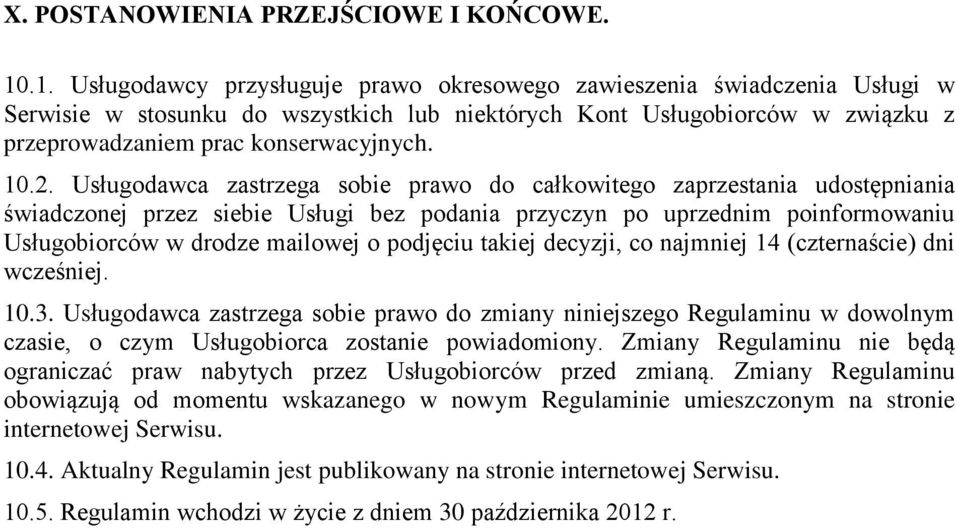 X. POSTANOWIENIA PRZEJŚCIOWE I KOŃCOWE.

10.1. Usługodawcy przysługuje prawo okresowego zawieszenia świadczenia Usługi w Serwisie w stosunku do wszystkich lub niektórych Kont Usługobiorców w związku z przeprowadzaniem prac konserwacyjnych.

10.2. Usługodawca zastrzega sobie prawo do całkowitego zaprzestania udostępniania świadczonej przez siebie Usługi bez podania przyczyn po uprzednim poinformowaniu Usługobiorców w drodze mailowej o podjęciu takiej decyzji, co najmniej 14 (czternaście) dni wcześniej.

10.3. Usługodawca zastrzega sobie prawo do zmiany niniejszego Regulaminu w dowolnym czasie, o czym Usługobiorca zostanie powiadomiony. Zmiany Regulaminu nie będą ograniczać praw nabytych przez Usługobiorców przed zmianą. Zmiany Regulaminu obowiązują od momentu wskazanego w nowym Regulaminie umieszczonym na stronie internetowej Serwisu.

10.4. Aktualny Regulamin jest publikowany na stronie internetowej Serwisu.

10.5. Regulamin wchodzi w życie z dniem 30 października 2012 r.